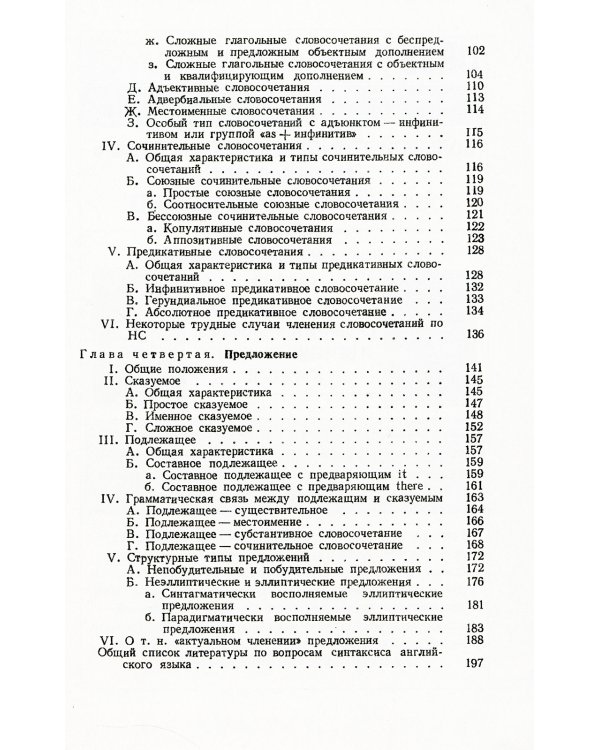 ж. Сложные глагольные словосочетания с беспредложным и предложным объектным дополнением 102
з. Сложные глагольные словосочетания с объектным и квалифицирующим дополнением 104
Д. Адъективные словосочетания 110
Е. Адвербиальные словосочетания 113
Ж. Местоименные словосочетания 114
З. Особый тип словосочетаний с адъюнктом — инфинитивом или группой «as + инфинитив» 115
IV. Сочинительные словосочетания 116
А. Общая характеристика и типы сочинительных словосочетаний 116
Б. Союзные сочинительные словосочетания 119
а. Простые союзные словосочетания 119
б. Соотносительные союзные словосочетания 120
В. Бессоюзные сочинительные словосочетания 121
а. Копулятивные словосочетания 122
б. Аппозитивные словосочетания 123
V. Предикативные словосочетания 128
А. Общая характеристика и типы предикативных словосочетаний 128
Б. Инфинитивное предикативное словосочетание 132
В. Герундиальное предикативное словосочетание 133
Г. Абсолютное предикативное словосочетание 134
VI. Некоторые трудные случаи членения словосочетаний по НС 136

Глава четвертая. Предложение
I. Общие положения 141
II. Сказуемое 145
А. Общая характеристика 145
Б. Простое сказуемое 147
В. Именное сказуемое 148
Г. Сложное сказуемое 152
III. Подлежащее 157
А. Общая характеристика 157
Б. Составное подлежащее 159
а. Составное подлежащее с предваряющим it 159
б. Составное подлежащее с предваряющим there 161
IV. Грамматическая связь между подлежащим и сказуемым 163
А. Подлежащее — существительное 164
Б. Подлежащее — местоимение 166
В. Подлежащее — субстантивное словосочетание 167
Г. Подлежащее — сочинительное словосочетание 168
V. Структурные типы предложений 172
А. Непобудительные и побудительные предложения 172
Б. Неэллиптические и эллиптические предложения 176
а. Синтагматически восполняемые эллиптические предложения 181
б. Парадигматически восполняемые эллиптические предложения 183
VI. О т. н. «актуальном членении» предложения 188
Общий список литературы по вопросам синтаксиса английского языка 197